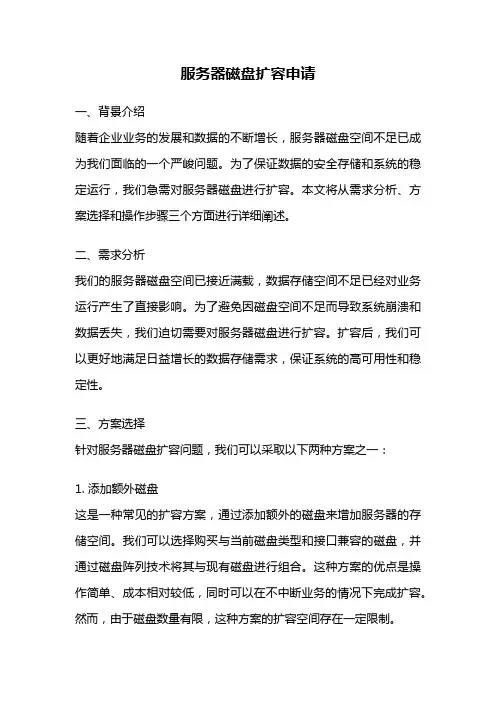 服务器磁盘扩容申请

一、背景介绍

随着企业业务的发展和数据的不断增长，服务器磁盘空间不足已成为我们面临的一个严峻问题。为了保证数据的安全存储和系统的稳定运行，我们急需对服务器磁盘进行扩容。本文将从需求分析、方案选择和操作步骤三个方面进行详细阐述。

二、需求分析

我们的服务器磁盘空间已接近满载，数据存储空间不足已经对业务运行产生了直接影响。为了避免因磁盘空间不足而导致系统崩溃和数据丢失，我们迫切需要对服务器磁盘进行扩容。扩容后，我们可以更好地满足日益增长的数据存储需求，保证系统的高可用性和稳定性。

三、方案选择

针对服务器磁盘扩容问题，我们可以采取以下两种方案之一：

1. 添加额外磁盘

这是一种常见的扩容方案，通过添加额外的磁盘来增加服务器的存储空间。我们可以选择购买与当前磁盘类型和接口兼容的磁盘，并通过磁盘阵列技术将其与现有磁盘进行组合。这种方案的优点是操作简单、成本相对较低，同时可以在不中断业务的情况下完成扩容。然而，由于磁盘数量有限，这种方案的扩容空间存在一定限制。